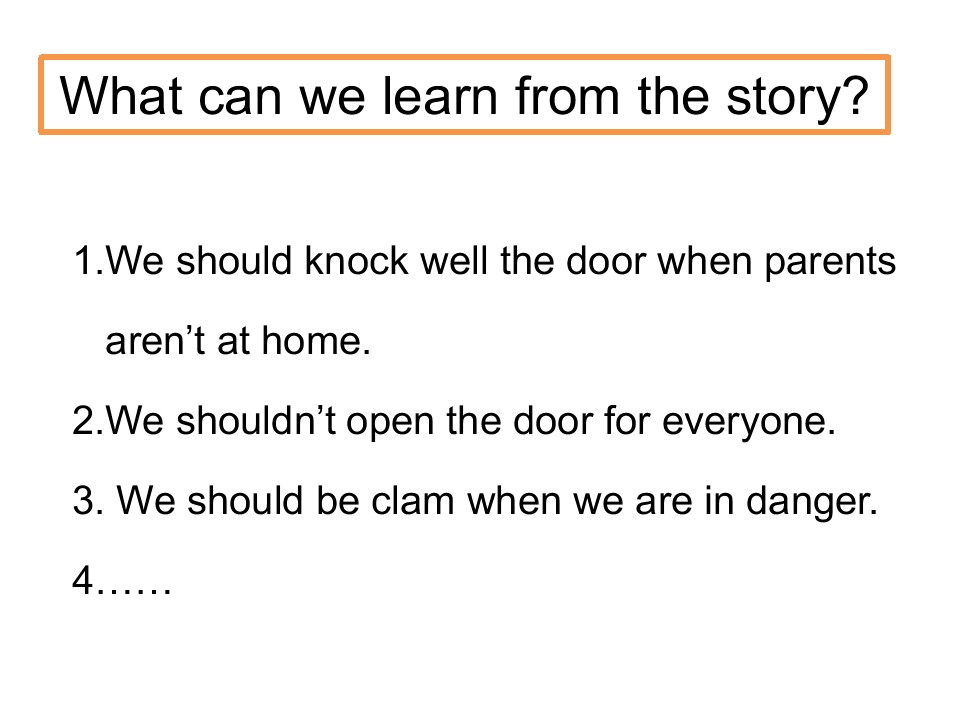 What can we learn from the story?

1.We should knock well the door when parents aren't at home.

2.We shouldn't open the door for everyone.

3. We should be clam when we are in danger.

4……